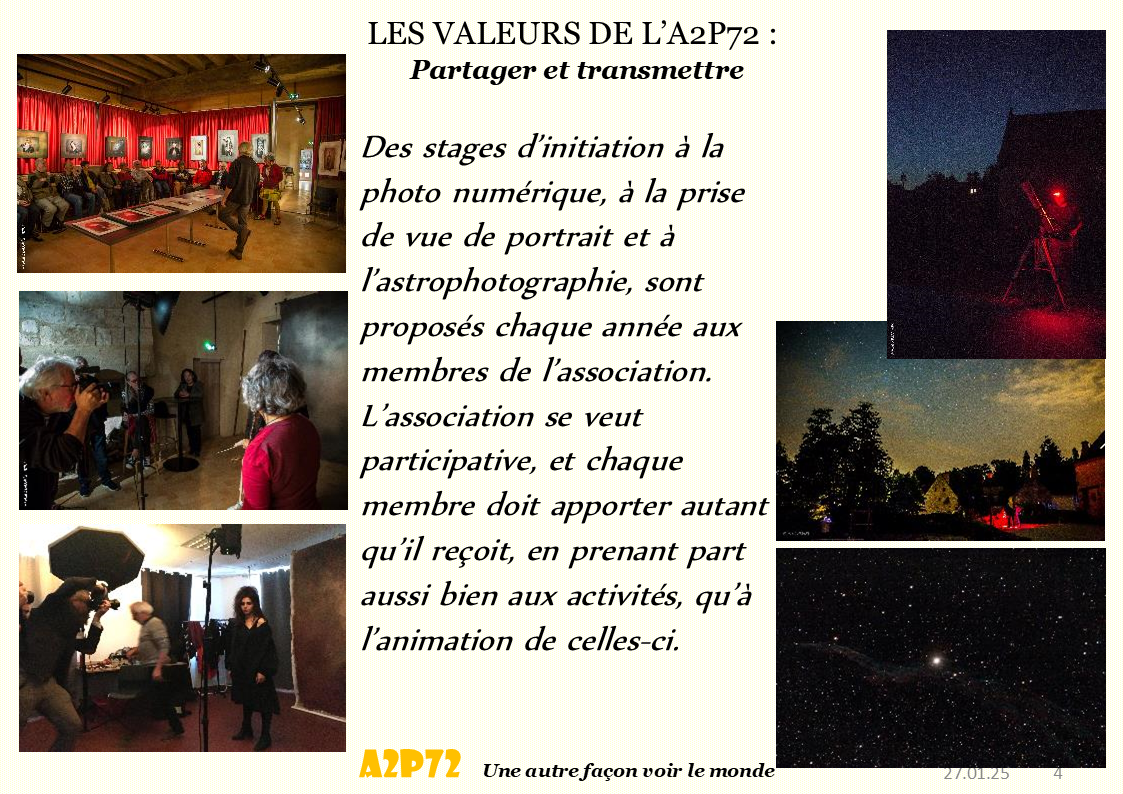 LES VALEURS DE L'A2P72 :
Partager et transmettre

Des stages d'initiation à la photo numérique, à la prise de vue de portrait et à l'astrophotographie, sont proposés chaque année aux membres de l'association. L'association se veut participative, et chaque membre doit apporter autant qu'il reçoit, en prenant part aussi bien aux activités, qu'à l'animation de celles-ci.

A2P72 Une autre façon voir le monde

27.01.25 4